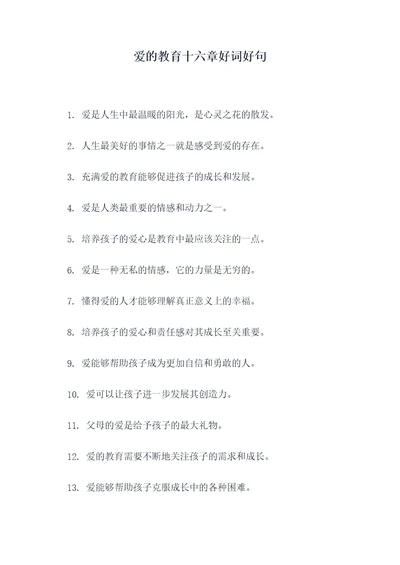 爱的教育十六章好词好句

1. 爱是人生中最温暖的阳光，是心灵之花的散发。

2. 人生最美好的事情之一就是感受到爱的存在。

3. 充满爱的教育能够促进孩子的成长和发展。

4. 爱是人类最重要的情感和动力之一。

5. 培养孩子的爱心是教育中最应该关注的一点。

6. 爱是一种无私的情感，它的力量是无穷的。

7. 懂得爱的人才能够理解真正意义上的幸福。

8. 培养孩子的爱心和责任感对其成长至关重要。

9. 爱能够帮助孩子成为更加自信和勇敢的人。

10. 爱可以让孩子进一步发展其创造力。

11. 父母的爱是给予孩子的最大礼物。

12. 爱的教育需要不断地关注孩子的需求和成长。

13. 爱能够帮助孩子克服成长中的各种困难。